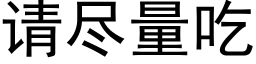 请尽量吃